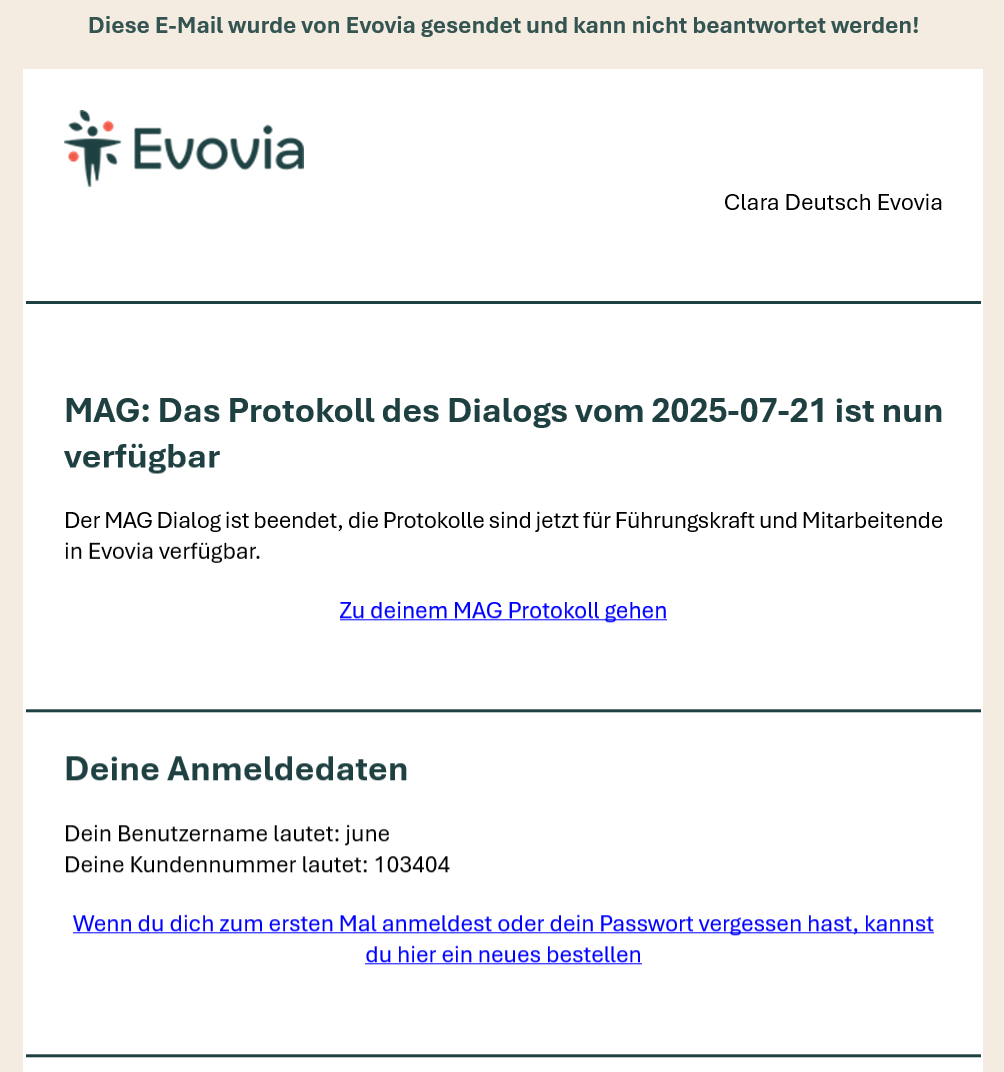 Diese E-Mail wurde von Evovia gesendet und kann nicht beantwortet werden!

Evovia

Clara Deutsch Evovia

MAG: Das Protokoll des Dialogs vom 2025-07-21 ist nun verfügbar

Der MAG Dialog ist beendet, die Protokolle sind jetzt für Führungskraft und Mitarbeitende in Evovia verfügbar.

Zu deinem MAG Protokoll gehen

Deine Anmeldedaten

Dein Benutzername lautet: june
Deine Kundennummer lautet: 103404

Wenn du dich zum ersten Mal anmeldest oder dein Passwort vergessen hast, kannst du hier ein neues bestellen